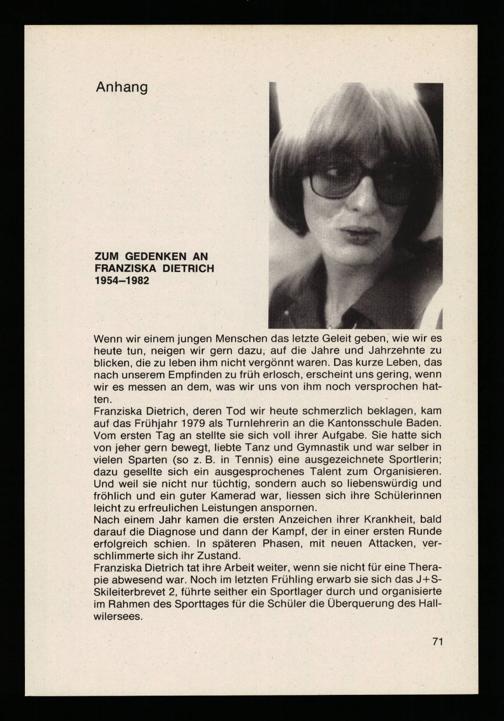 Anhang

ZUM GEDENKEN AN
FRANZISKA DIETRICH
1954–1982

Wenn wir einem jungen Menschen das letzte Geleit geben, wie wir es heute tun, neigen wir gern dazu, auf die Jahre und Jahrzehnte zu blicken, die zu leben ihm nicht vergönnt waren. Das kurze Leben, das nach unserem Empfinden zu früh erlosch, erscheint uns gering, wenn wir es messen an dem, was wir uns von ihm noch versprochen hatten.

Franziska Dietrich, deren Tod wir heute schmerzlich beklagen, kam auf das Frühjahr 1979 als Turnlehrerin an die Kantonsschule Baden. Vom ersten Tag an stellte sie sich voll ihrer Aufgabe. Sie hatte sich von jeher gern bewegt, liebte Tanz und Gymnastik und war selber in vielen Sparten (so z. B. in Tennis) eine ausgezeichnete Sportlerin; dazu gesellte sich ein ausgesprochenes Talent zum Organisieren. Und weil sie nicht nur tüchtig, sondern auch so liebenswürdig und fröhlich und ein guter Kamerad war, liessen sich ihre Schülerinnen leicht zu erfreulichen Leistungen anspornen.

Nach einem Jahr kamen die ersten Anzeichen ihrer Krankheit, bald darauf die Diagnose und dann der Kampf, der in einer ersten Runde erfolgreich schien. In späteren Phasen, mit neuen Attacken, verschlimmerte sich ihr Zustand.

Franziska Dietrich tat ihre Arbeit weiter, wenn sie nicht für eine Therapie abwesend war. Noch im letzten Frühling erwarb sie sich das J+S-Skileiterbrevet 2, führte seither ein Sportlager durch und organisierte im Rahmen des Sporttages für die Schüler die Überquerung des Hallwilersees.

71